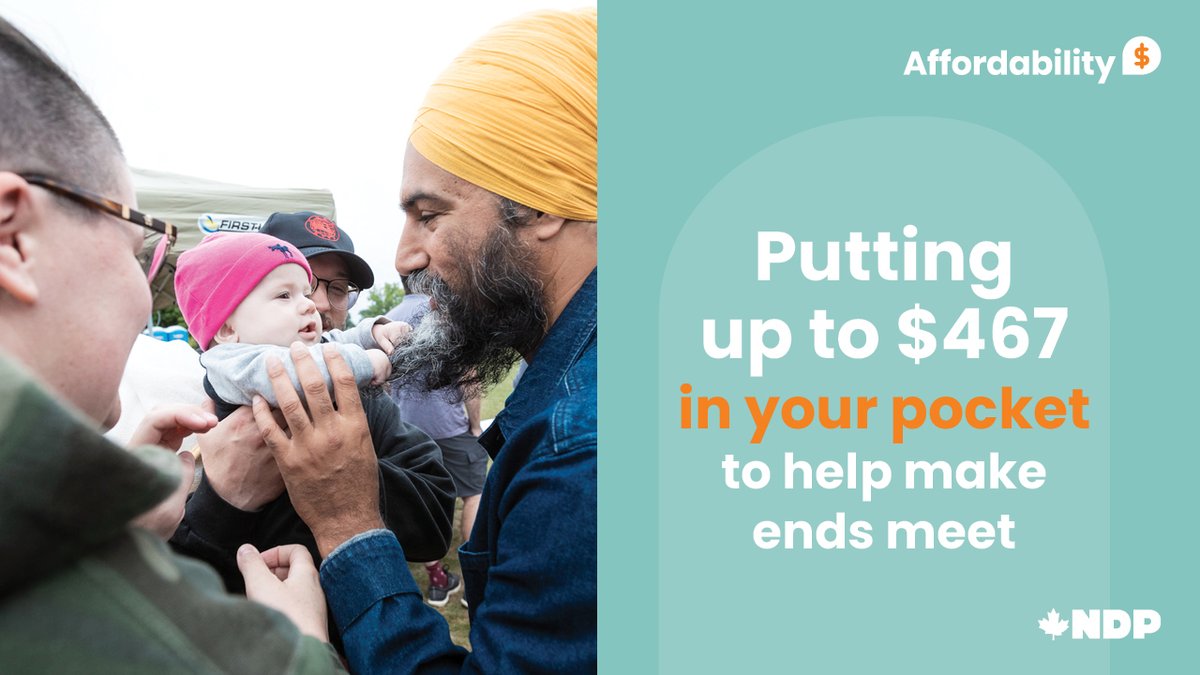 FIRST

Affordability $

Putting up to $467 in your pocket to help make ends meet

NDP